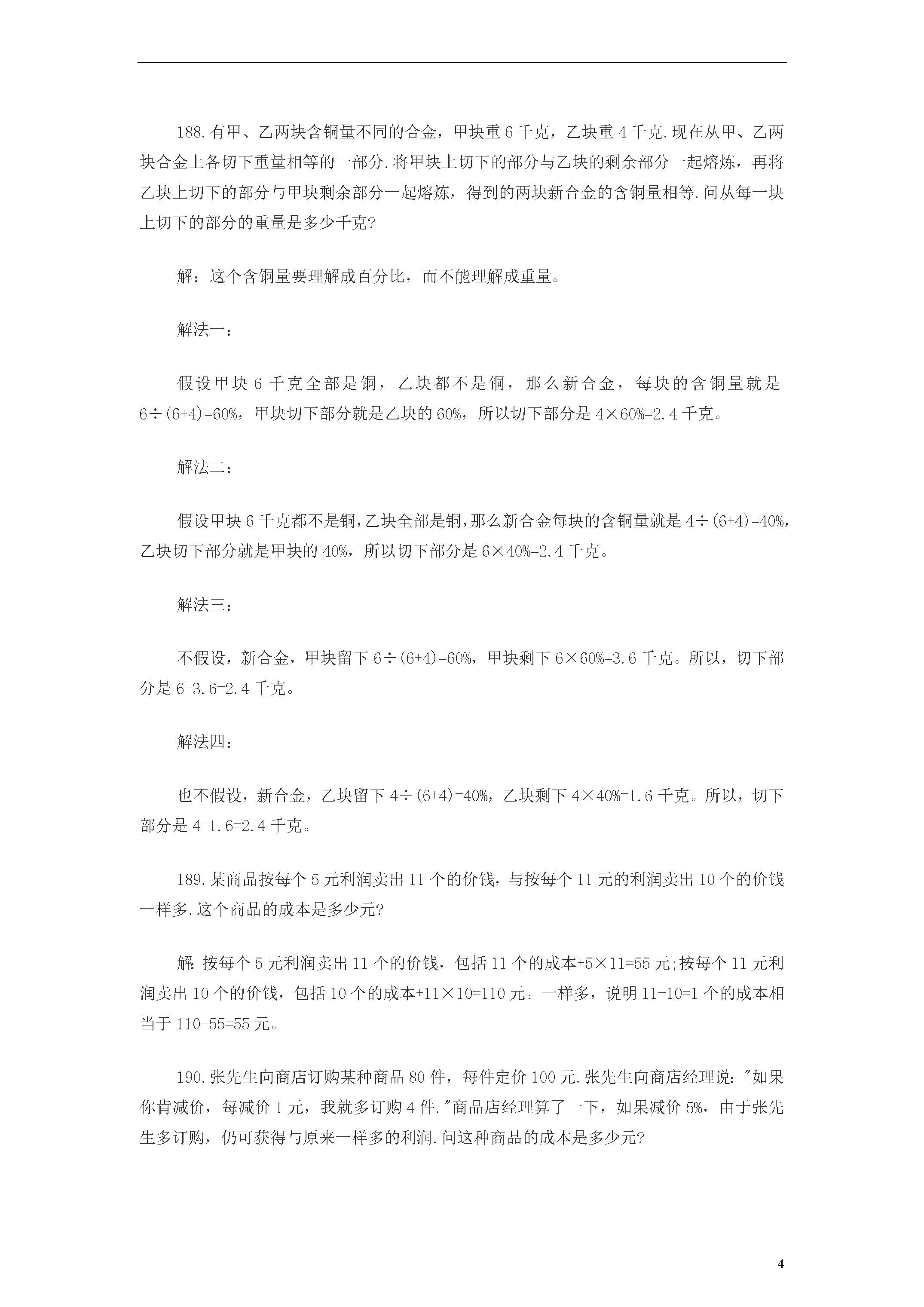 188.有甲、乙两块含铜量不同的合金，甲块重 6 千克，乙块重 4 千克.现在从甲、乙两块合金上各切下重量相等的一部分.将甲块上切下的部分与乙块的剩余部分一起熔炼，再将乙块上切下的部分与甲块剩余部分一起熔炼，得到的两块新合金的含铜量相等.问从每一块上切下的部分的重量是多少千克?

解：这个含铜量要理解成百分比，而不能理解成重量。

解法一：

假设甲块 6 千克全部是铜，乙块都不是铜，那么新合金，每块的含铜量就是 $6\div(6+4)=60\%$，甲块切下部分就是乙块的 60%，所以切下部分是 $4\times60\%=2.4$ 千克。

解法二：

假设甲块 6 千克都不是铜，乙块全部是铜，那么新合金每块的含铜量就是 $4\div(6+4)=40\%$，乙块切下部分就是甲块的 40%，所以切下部分是 $6\times40\%=2.4$ 千克。

解法三：

不假设，新合金，甲块留下 $6\div(6+4)=60\%$，甲块剩下 $6\times60\%=3.6$ 千克。所以，切下部分是 $6-3.6=2.4$ 千克。

解法四：

也不假设，新合金，乙块留下 $4\div(6+4)=40\%$，乙块剩下 $4\times40\%=1.6$ 千克。所以，切下部分是 $4-1.6=2.4$ 千克。

189.某商品按每个 5 元利润卖出 11 个的价钱，与按每个 11 元的利润卖出 10 个的价钱一样多.这个商品的成本是多少元?

解: 按每个 5 元利润卖出 11 个的价钱，包括 11 个的成本$+5\times11=55$ 元;按每个 11 元利润卖出 10 个的价钱，包括 10 个的成本$+11\times10=110$ 元。一样多，说明 $11-10=1$ 个的成本相当于 $110-55=55$ 元。

190.张先生向商店订购某种商品 80 件，每件定价 100 元.张先生向商店经理说:"如果你肯减价，每减价 1 元，我就多订购 4 件."商品店经理算了一下，如果减价 5%，由于张先生多订购，仍可获得与原来一样多的利润.问这种商品的成本是多少元?

4